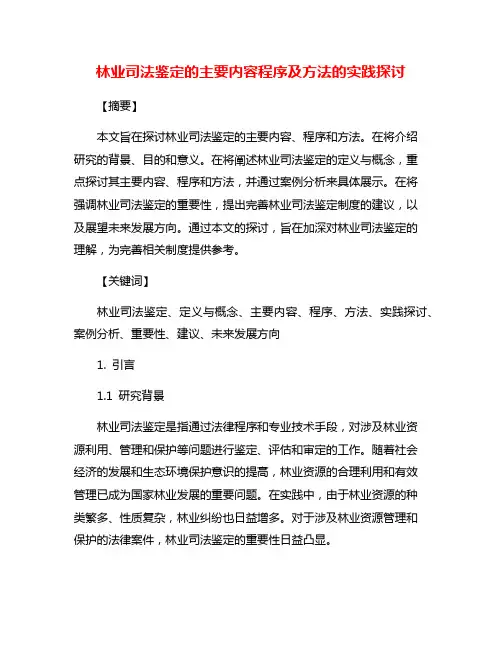 林业司法鉴定的主要内容程序及方法的实践探讨

【摘要】

本文旨在探讨林业司法鉴定的主要内容、程序和方法。在将介绍研究的背景、目的和意义。在将阐述林业司法鉴定的定义与概念，重点探讨其主要内容、程序和方法，并通过案例分析来具体展示。在将强调林业司法鉴定的重要性，提出完善林业司法鉴定制度的建议，以及展望未来发展方向。通过本文的探讨，旨在加深对林业司法鉴定的理解，为完善相关制度提供参考。

【关键词】

林业司法鉴定、定义与概念、主要内容、程序、方法、实践探讨、案例分析、重要性、建议、未来发展方向

1. 引言

1.1 研究背景

林业司法鉴定是指通过法律程序和专业技术手段，对涉及林业资源利用、管理和保护等问题进行鉴定、评估和审定的工作。随着社会经济的发展和生态环境保护意识的提高，林业资源的合理利用和有效管理已成为国家林业发展的重要问题。在实践中，由于林业资源的种类繁多、性质复杂，林业纠纷也日益增多。对于涉及林业资源管理和保护的法律案件，林业司法鉴定的重要性日益凸显。